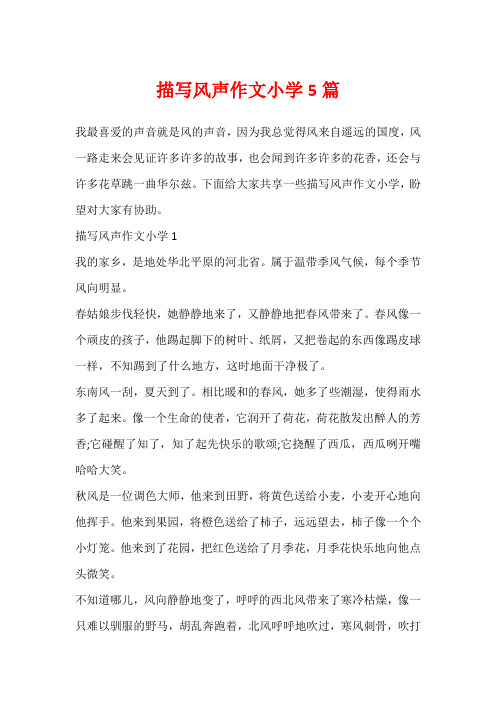 描写风声作文小学5篇

我最喜爱的声音就是风的声音，因为我总觉得风来自遥远的国度，风一路走来会见证许多许多的故事，也会闻到许多许多的花香，还会与许多花草跳一曲华尔兹。下面给大家共享一些描写风声作文小学，盼望对大家有协助。

描写风声作文小学1

我的家乡，是地处华北平原的河北省。属于温带季风气候，每个季节风向明显。

春姑娘步伐轻快，她静静地来了，又静静地把春风带来了。春风像一个顽皮的孩子，他踢起脚下的树叶、纸屑，又把卷起的东西像踢皮球一样，不知踢到了什么地方，这时地面干净极了。

东南风一刮，夏天到了。相比暖和的春风，她多了些潮湿，使得雨水多了起来。像一个生命的使者，它润开了荷花，荷花散发出醉人的芳香;它碰醒了知了，知了起先快乐的歌颂;它挠醒了西瓜，西瓜咧开嘴哈哈大笑。

秋风是一位调色大师，他来到田野，将黄色送给小麦，小麦开心地向他挥手。他来到果园，将橙色送给了柿子，远远望去，柿子像一个个小灯笼。他来到了花园，把红色送给了月季花，月季花快乐地向他点头微笑。

不知道哪儿，风向静静地变了，呼呼的西北风带来了寒冷枯燥，像一只难以驯服的野马，胡乱奔跑着，北风呼呼地吹过，寒风刺骨，吹打